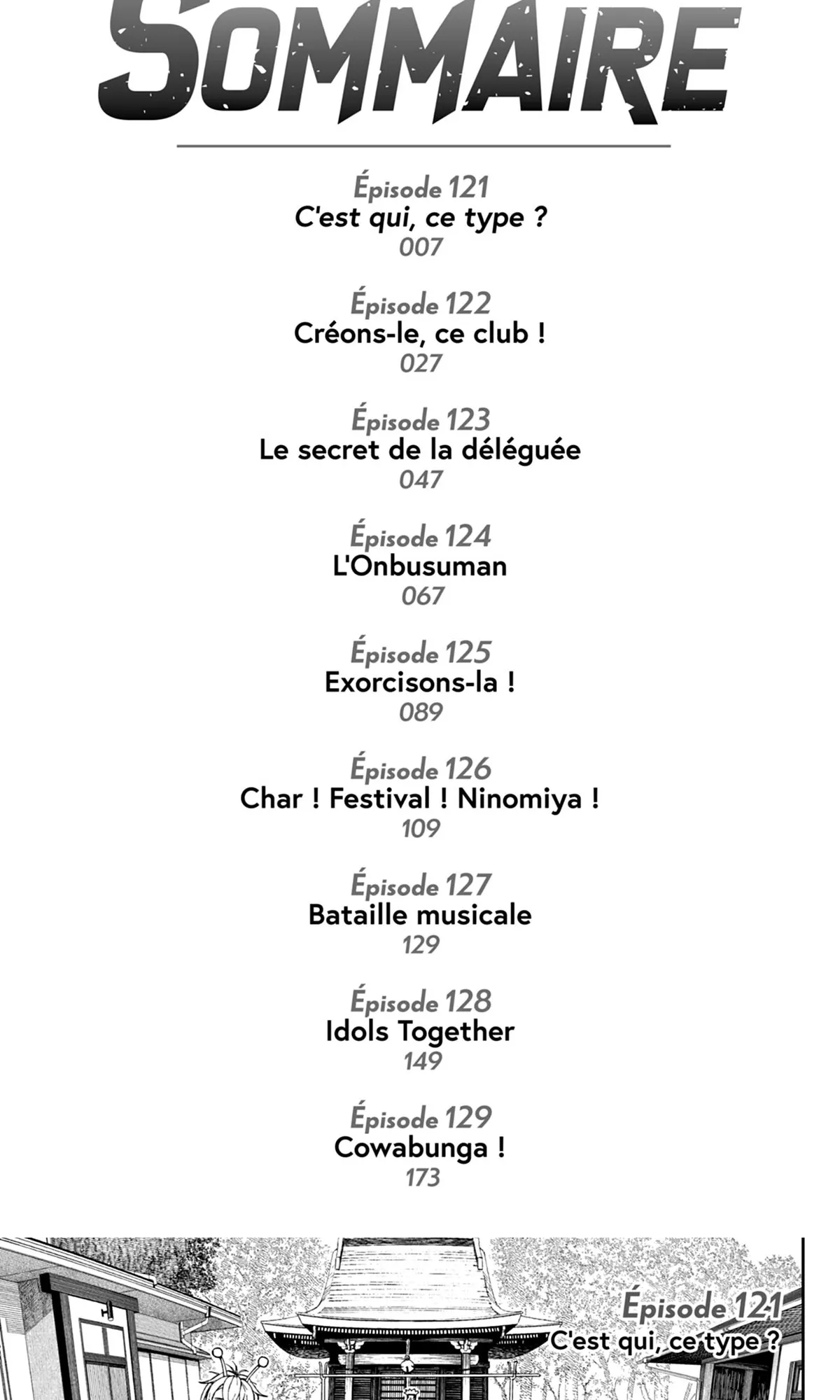 SOMMAIRE

Épisode 121
C'est qui, ce type ?
007

Épisode 122
Créons-le, ce club !
027

Épisode 123
Le secret de la déléguée
047

Épisode 124
L'Onbusuman
067

Épisode 125
Exorcisons-la !
089

Épisode 126
Char ! Festival ! Ninomiya !
109

Épisode 127
Bataille musicale
129

Épisode 128
Idols Together
149

Épisode 129
Cowabunga !
173

Épisode 121
C'est qui, ce type ?